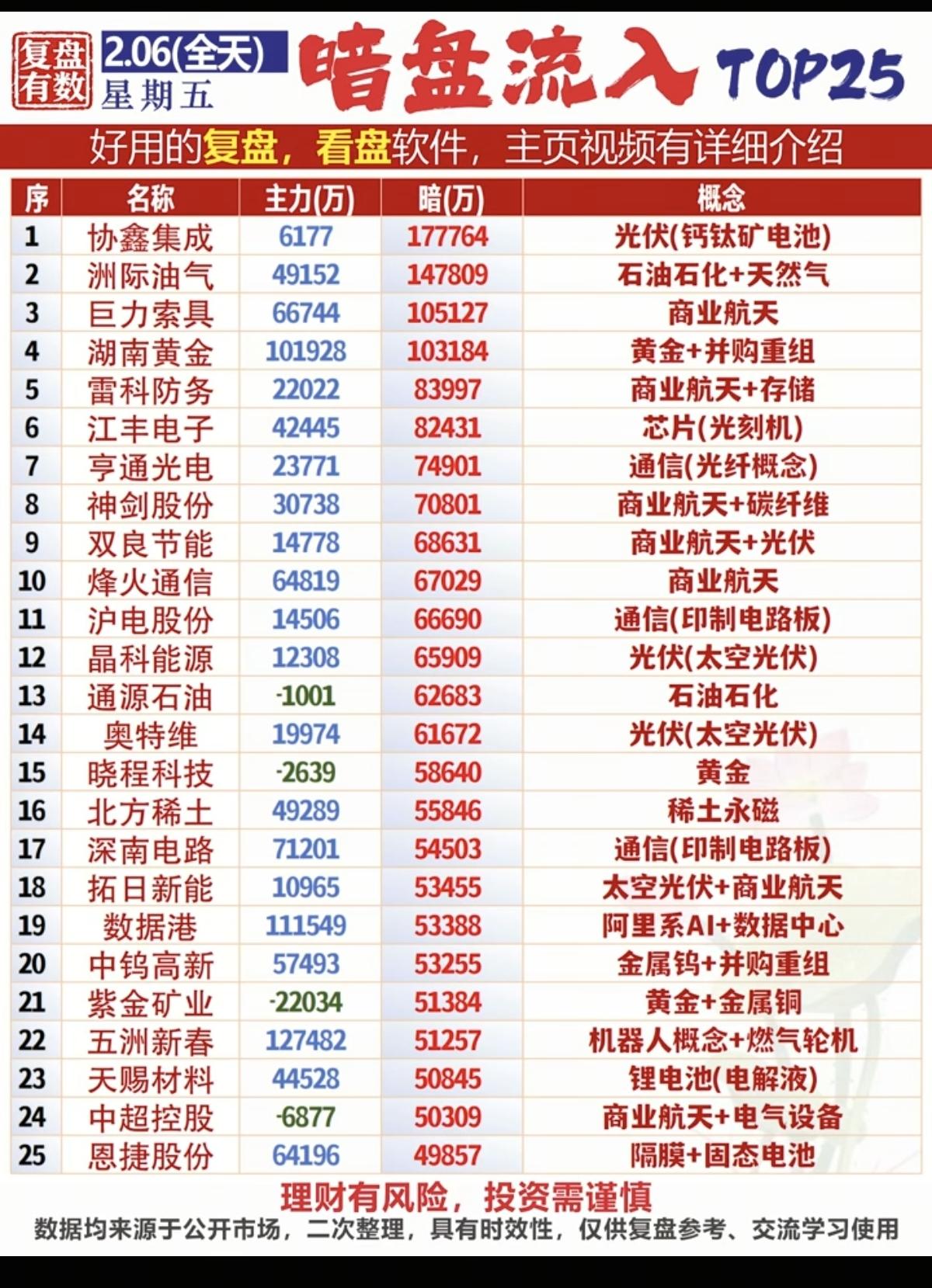 复盘有数

2.06(全天)
星期五

暗盘流入 TOP25

好用的复盘，看盘软件，主页视频有详细介绍

| 序 | 名称 | 主力(万) | 暗(万) | 概念 |
|---|---|---|---|---|
| 1 | 协鑫集成 | 6177 | 177764 | 光伏(钙钛矿电池) |
| 2 | 洲际油气 | 49152 | 147809 | 石油石化+天然气 |
| 3 | 巨力索具 | 66744 | 105127 | 商业航天 |
| 4 | 湖南黄金 | 101928 | 103184 | 黄金+并购重组 |
| 5 | 雷科防务 | 22022 | 83997 | 商业航天+存储 |
| 6 | 江丰电子 | 42445 | 82431 | 芯片(光刻机) |
| 7 | 亨通光电 | 23771 | 74901 | 通信(光纤概念) |
| 8 | 神剑股份 | 30738 | 70801 | 商业航天+碳纤维 |
| 9 | 双良节能 | 14778 | 68631 | 商业航天+光伏 |
| 10 | 烽火通信 | 64819 | 67029 | 商业航天 |
| 11 | 沪电股份 | 14506 | 66690 | 通信(印制电路板) |
| 12 | 晶科能源 | 12308 | 65909 | 光伏(太空光伏) |
| 13 | 通源石油 | -1001 | 62683 | 石油石化 |
| 14 | 奥特维 | 19974 | 61672 | 光伏(太空光伏) |
| 15 | 晓程科技 | -2639 | 58640 | 黄金 |
| 16 | 北方稀土 | 49289 | 55846 | 稀土永磁 |
| 17 | 深南电路 | 71201 | 54503 | 通信(印制电路板) |
| 18 | 拓日新能 | 10965 | 53455 | 太空光伏+商业航天 |
| 19 | 数据港 | 111549 | 53388 | 阿里系AI+数据中心 |
| 20 | 中钨高新 | 57493 | 53255 | 金属钨+并购重组 |
| 21 | 紫金矿业 | -22034 | 51384 | 黄金+金属铜 |
| 22 | 五洲新春 | 127482 | 51257 | 机器人概念+燃气轮机 |
| 23 | 天赐材料 | 44528 | 50845 | 锂电池(电解液) |
| 24 | 中超控股 | -6877 | 50309 | 商业航天+电气设备 |
| 25 | 恩捷股份 | 64196 | 49857 | 隔膜+固态电池 |

理财有风险，投资需谨慎
数据均来源于公开市场，二次整理，具有时效性，仅供复盘参考、交流学习使用